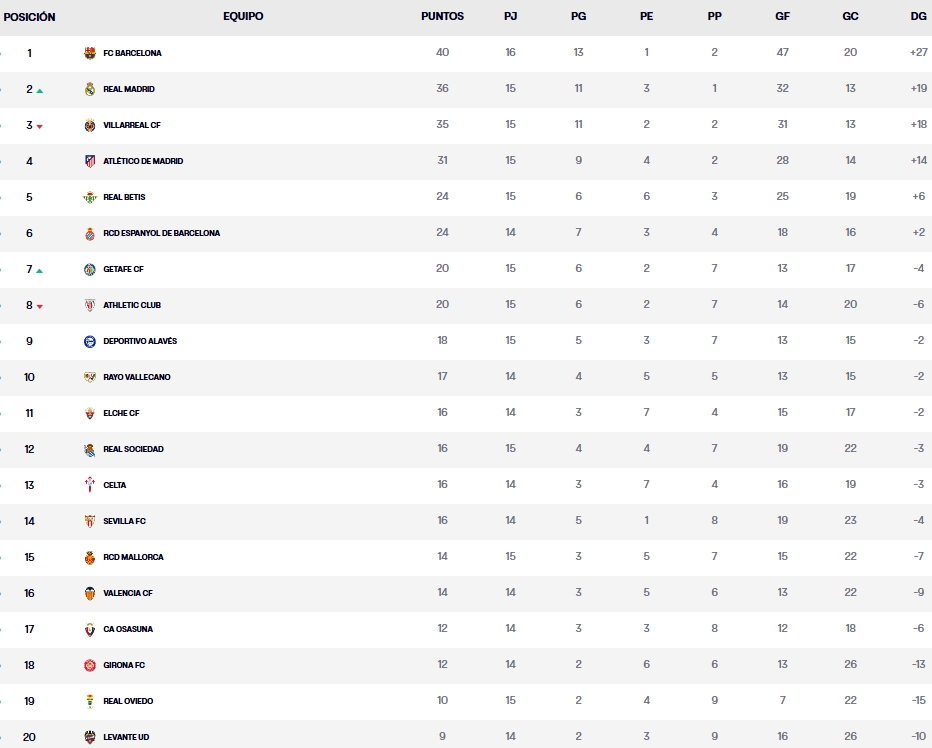 | POSICIÓN | EQUIPO | PUNTOS | PJ | PG | PE | PP | GF | GC | DG |
|---|---|---|---|---|---|---|---|---|---|
| 1 | FC BARCELONA | 40 | 16 | 13 | 1 | 2 | 47 | 20 | +27 |
| 2 | REAL MADRID | 36 | 15 | 11 | 3 | 1 | 32 | 13 | +19 |
| 3 | VILLARREAL CF | 35 | 15 | 11 | 2 | 2 | 31 | 13 | +18 |
| 4 | ATLÉTICO DE MADRID | 31 | 15 | 9 | 4 | 2 | 28 | 14 | +14 |
| 5 | REAL BETIS | 24 | 15 | 6 | 6 | 3 | 25 | 19 | +6 |
| 6 | RCD ESPANYOL DE BARCELONA | 24 | 14 | 7 | 3 | 4 | 18 | 16 | +2 |
| 7 | GETAFE CF | 20 | 15 | 6 | 2 | 7 | 13 | 17 | -4 |
| 8 | ATHLETIC CLUB | 20 | 15 | 6 | 2 | 7 | 14 | 20 | -6 |
| 9 | DEPORTIVO ALAVÉS | 18 | 15 | 5 | 3 | 7 | 13 | 15 | -2 |
| 10 | RAYO VALLECANO | 17 | 14 | 4 | 5 | 5 | 13 | 15 | -2 |
| 11 | ELCHE CF | 16 | 14 | 3 | 7 | 4 | 15 | 17 | -2 |
| 12 | REAL SOCIEDAD | 16 | 15 | 4 | 4 | 7 | 19 | 22 | -3 |
| 13 | CELTA | 16 | 14 | 3 | 7 | 4 | 16 | 19 | -3 |
| 14 | SEVILLA FC | 16 | 14 | 5 | 1 | 8 | 19 | 23 | -4 |
| 15 | RCD MALLORCA | 14 | 15 | 3 | 5 | 7 | 15 | 22 | -7 |
| 16 | VALENCIA CF | 14 | 14 | 3 | 5 | 6 | 13 | 22 | -9 |
| 17 | CA OSASUNA | 12 | 14 | 3 | 3 | 8 | 12 | 18 | -6 |
| 18 | GIRONA FC | 12 | 14 | 2 | 6 | 6 | 13 | 26 | -13 |
| 19 | REAL OVIEDO | 10 | 15 | 2 | 4 | 9 | 7 | 22 | -15 |
| 20 | LEVANTE UD | 9 | 14 | 2 | 3 | 9 | 16 | 26 | -10 |